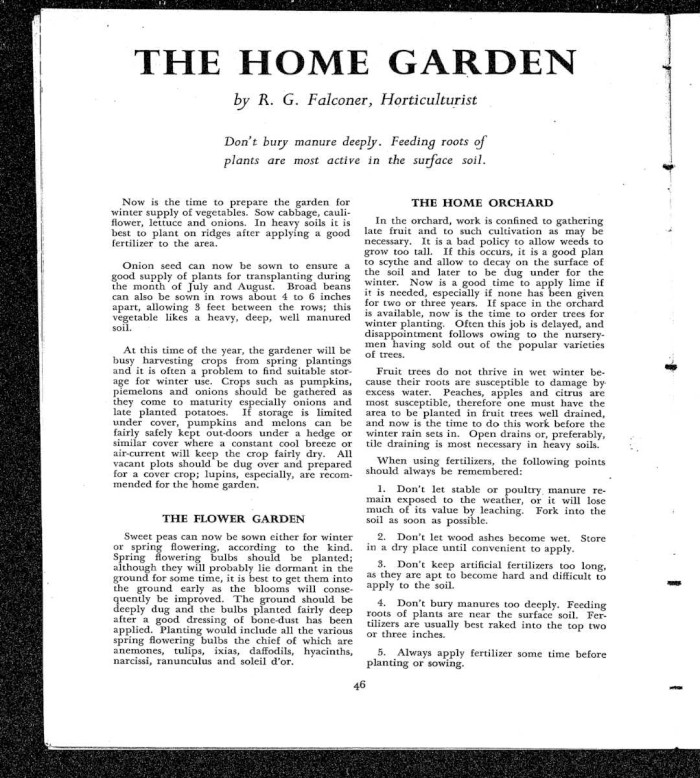 THE HOME GARDEN

by R. G. Falconer, Horticulturist

Don't bury manure deeply. Feeding roots of plants are most active in the surface soil.

Now is the time to prepare the garden for winter supply of vegetables. Sow cabbage, cauliflower, lettuce and onions. In heavy soils it is best to plant on ridges after applying a good fertilizer to the area.

Onion seed can now be sown to ensure a good supply of plants for transplanting during the month of July and August. Broad beans can also be sown in rows about 4 to 6 inches apart, allowing 3 feet between the rows; this vegetable likes a heavy, deep, well manured soil.

At this time of the year, the gardener will be busy harvesting crops from spring plantings and it is often a problem to find suitable storage for winter use. Crops such as pumpkins, piemelons and onions should be gathered as they come to maturity especially onions and late planted potatoes. If storage is limited under cover, pumpkins and melons can be fairly safely kept out-doors under a hedge or similar cover where a constant cool breeze or air-current will keep the crop fairly dry. All vacant plots should be dug over and prepared for a cover crop; lupins, especially, are recommended for the home garden.

THE FLOWER GARDEN

Sweet peas can now be sown either for winter or spring flowering, according to the kind. Spring flowering bulbs should be planted; although they will probably lie dormant in the ground for some time, it is best to get them into the ground early as the blooms will consequently be improved. The ground should be deeply dug and the bulbs planted fairly deep after a good dressing of bone-dust has been applied. Planting would include all the various spring flowering bulbs the chief of which are anemones, tulips, ixias, daffodils, hyacinths, narcissi, ranunculus and soleil d'or.

THE HOME ORCHARD

In the orchard, work is confined to gathering late fruit and to such cultivation as may be necessary. It is a bad policy to allow weeds to grow too tall. If this occurs, it is a good plan to scythe and allow to decay on the surface of the soil and later to be dug under for the winter. Now is a good time to apply lime if it is needed, especially if none has been given for two or three years. If space in the orchard is available, now is the time to order trees for winter planting. Often this job is delayed, and disappointment follows owing to the nurserymen having sold out of the popular varieties of trees.

Fruit trees do not thrive in wet winter because their roots are susceptible to damage by excess water. Peaches, apples and citrus are most susceptible, therefore one must have the area to be planted in fruit trees well drained, and now is the time to do this work before the winter rain sets in. Open drains or, preferably, tile draining is most necessary in heavy soils.

When using fertilizers, the following points should always be remembered:

1. Don't let stable or poultry manure remain exposed to the weather, or it will lose much of its value by leaching. Fork into the soil as soon as possible.

2. Don't let wood ashes become wet. Store in a dry place until convenient to apply.

3. Don't keep artificial fertilizers too long, as they are apt to become hard and difficult to apply to the soil.

4. Don't bury manures too deeply. Feeding roots of plants are near the surface soil. Fertilizers are usually best raked into the top two or three inches.

5. Always apply fertilizer some time before planting or sowing.

46